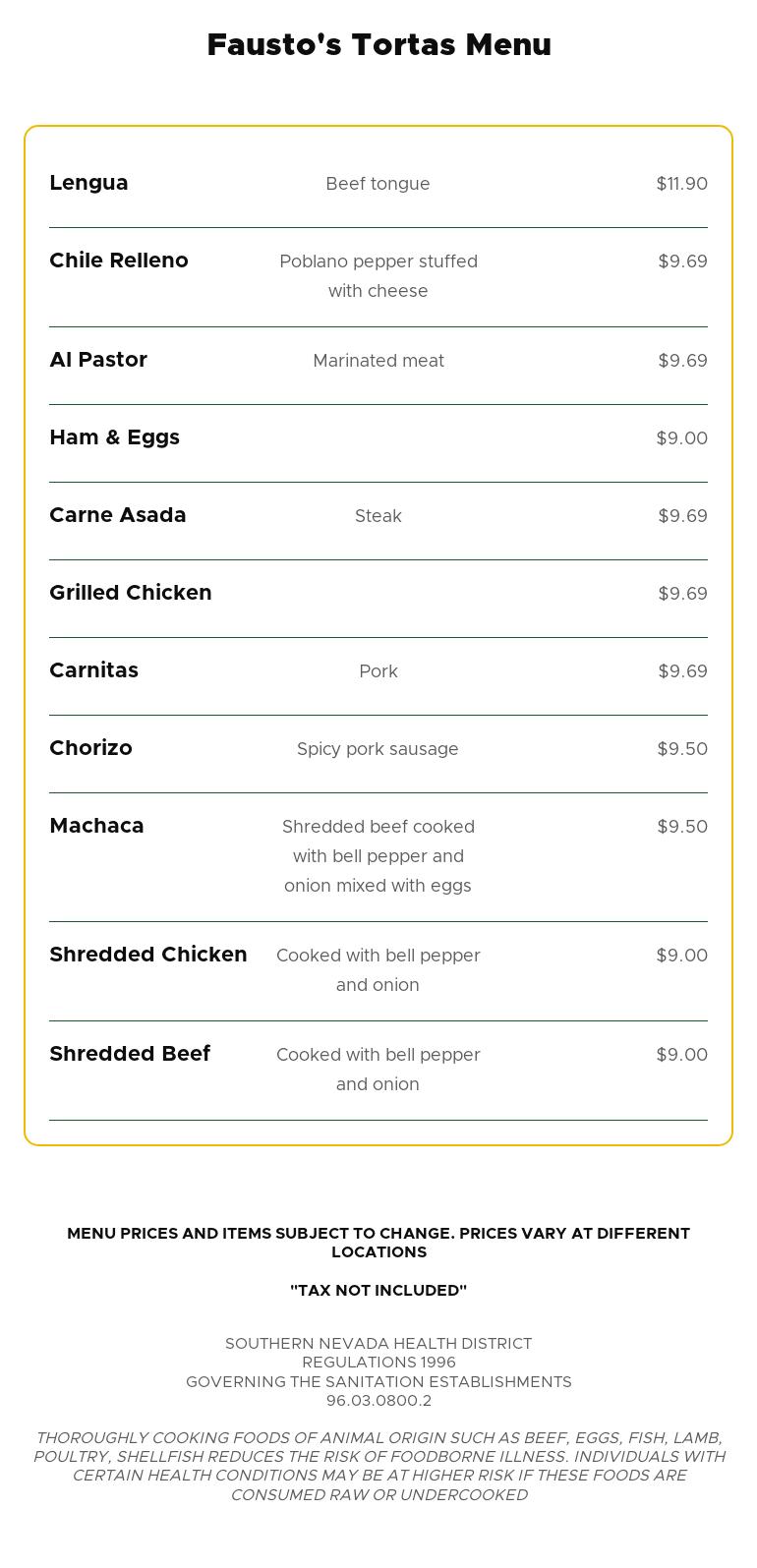 Fausto's Tortas Menu

Lengua
Beef tongue
$11.90

Chile Relleno
Poblano pepper stuffed with cheese
$9.69

Al Pastor
Marinated meat
$9.69

Ham & Eggs
$9.00

Carne Asada
Steak
$9.69

Grilled Chicken
$9.69

Carnitas
Pork
$9.69

Chorizo
Spicy pork sausage
$9.50

Machaca
Shredded beef cooked with bell pepper and onion mixed with eggs
$9.50

Shredded Chicken
Cooked with bell pepper and onion
$9.00

Shredded Beef
Cooked with bell pepper and onion
$9.00

MENU PRICES AND ITEMS SUBJECT TO CHANGE. PRICES VARY AT DIFFERENT LOCATIONS

"TAX NOT INCLUDED"

SOUTHERN NEVADA HEALTH DISTRICT
REGULATIONS 1996
GOVERNING THE SANITATION ESTABLISHMENTS
96.03.0800.2

THOROUGHLY COOKING FOODS OF ANIMAL ORIGIN SUCH AS BEEF, EGGS, FISH, LAMB, POULTRY, SHELLFISH REDUCES THE RISK OF FOODBORNE ILLNESS. INDIVIDUALS WITH CERTAIN HEALTH CONDITIONS MAY BE AT HIGHER RISK IF THESE FOODS ARE CONSUMED RAW OR UNDERCOOKED